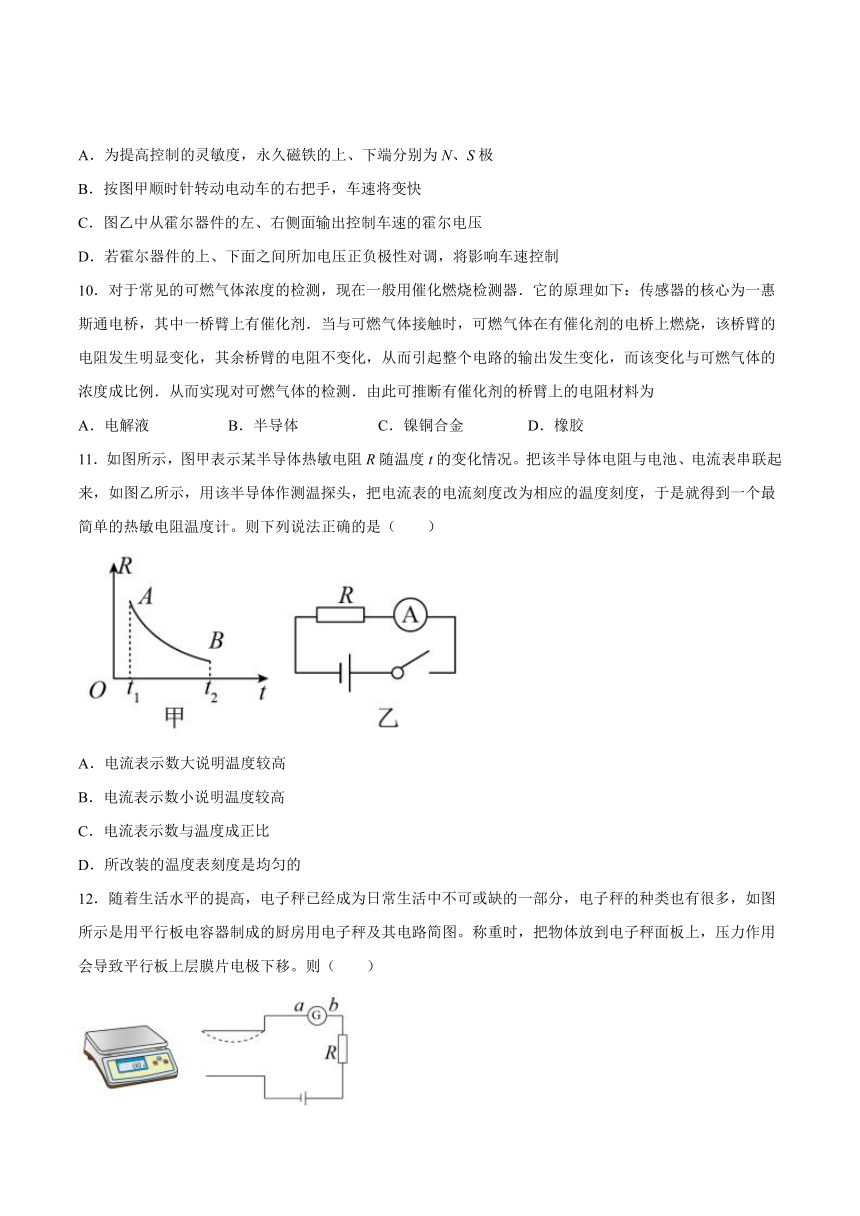 A．为提高控制的灵敏度，永久磁铁的上、下端分别为 $N$、$S$ 极

B．按图甲顺时针转动电动车的右把手，车速将变快

C．图乙中从霍尔器件的左、右侧面输出控制车速的霍尔电压

D．若霍尔器件的上、下面之间所加电压正负极性对调，将影响车速控制

10．对于常见的可燃气体浓度的检测，现在一般用催化燃烧检测器．它的原理如下：传感器的核心为一惠斯通电桥，其中一桥臂上有催化剂．当与可燃气体接触时，可燃气体在有催化剂的电桥上燃烧，该桥臂的电阻发生明显变化，其余桥臂的电阻不变化，从而引起整个电路的输出发生变化，而该变化与可燃气体的浓度成比例．从而实现对可燃气体的检测．由此可推断有催化剂的桥臂上的电阻材料为

A．电解液　　B．半导体　　C．镍铜合金　　D．橡胶

11．如图所示，图甲表示某半导体热敏电阻 $R$ 随温度 $t$ 的变化情况。把该半导体电阻与电池、电流表串联起来，如图乙所示，用该半导体作测温探头，把电流表的电流刻度改为相应的温度刻度，于是就得到一个最简单的热敏电阻温度计。则下列说法正确的是（　　）

$R$ $A$ $B$ $O$ $t_1$ $t_2$ $t$ 甲

$R$ A 乙

A．电流表示数大说明温度较高

B．电流表示数小说明温度较高

C．电流表示数与温度成正比

D．所改装的温度表刻度是均匀的

12．随着生活水平的提高，电子秤已经成为日常生活中不可或缺的一部分，电子秤的种类也有很多，如图所示是用平行板电容器制成的厨房用电子秤及其电路简图。称重时，把物体放到电子秤面板上，压力作用会导致平行板上层膜片电极下移。则（　　）

$a$ G $b$ $R$